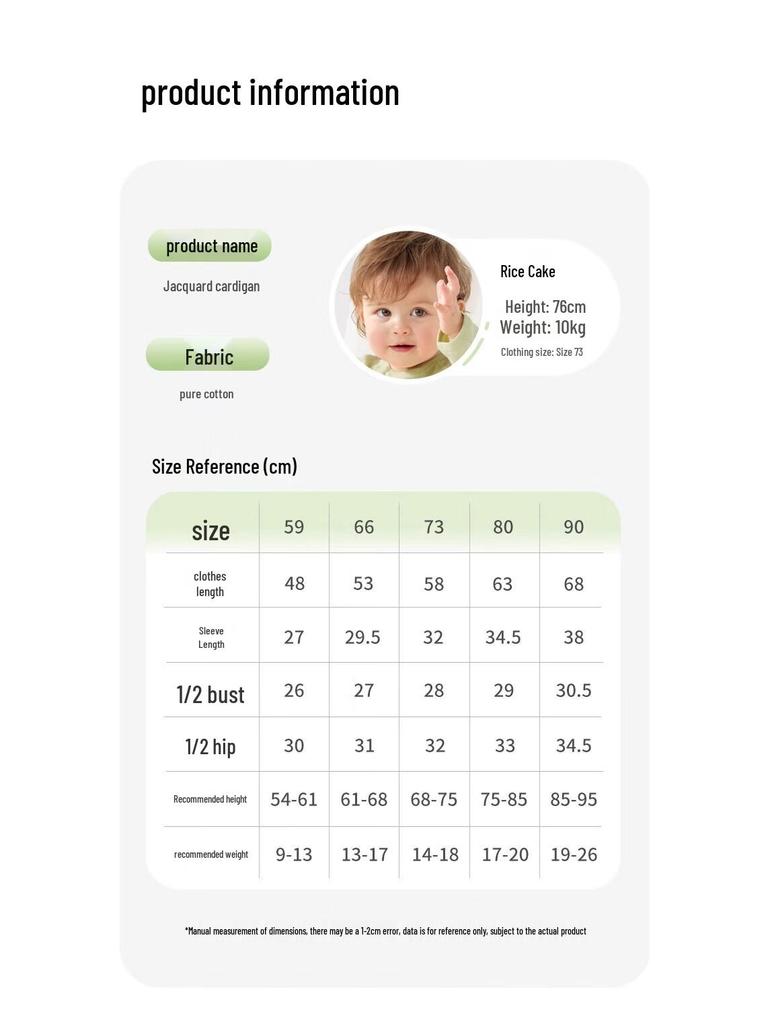 product information

product name

Jacquard cardigan

Fabric

pure cotton

Rice Cake

Height: 76cm
Weight: 10kg

Clothing size: Size 73

Size Reference (cm)

| size | 59 | 66 | 73 | 80 | 90 |
|---|---|---|---|---|---|
| clothes length | 48 | 53 | 58 | 63 | 68 |
| Sleeve Length | 27 | 29.5 | 32 | 34.5 | 38 |
| 1/2 bust | 26 | 27 | 28 | 29 | 30.5 |
| 1/2 hip | 30 | 31 | 32 | 33 | 34.5 |
| Recommended height | 54-61 | 61-68 | 68-75 | 75-85 | 85-95 |
| recommended weight | 9-13 | 13-17 | 14-18 | 17-20 | 19-26 |

*Manual measurement of dimensions, there may be a 1-2cm error, data is for reference only, subject to the actual product